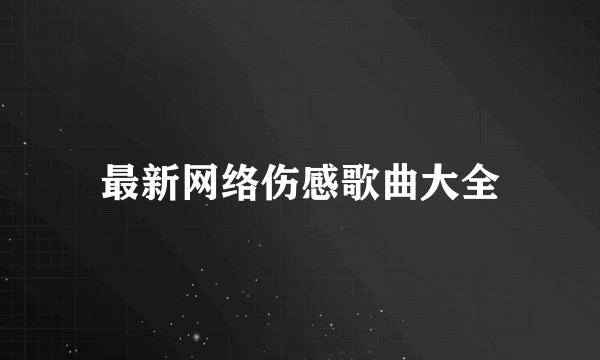 最新网络伤感歌曲大全